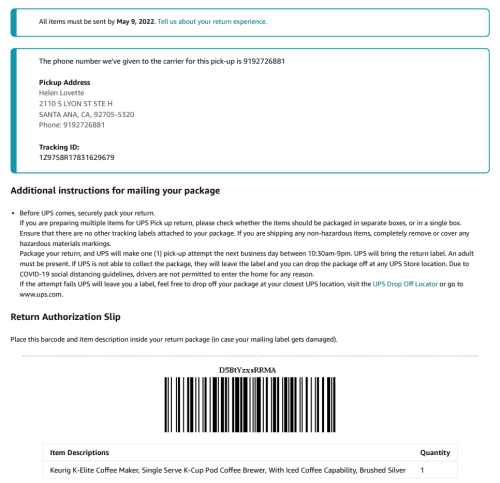 All items must be sent by May 9, 2022. Tell us about your return experience.

The phone number we've given to the carrier for this pick-up is 9192726881

Pickup Address
Helen Lovette
2110 S LYON ST STE H
SANTA ANA, CA, 92705-5320
Phone: 9192726881

Tracking ID:
1Z9758R17831629679

Additional instructions for mailing your package

• Before UPS comes, securely pack your return.
If you are preparing multiple items for UPS Pick up return, please check whether the items should be packaged in separate boxes, or in a single box.
Ensure that there are no other tracking labels attached to your package. If you are shipping any non-hazardous items, completely remove or cover any hazardous materials markings.
Package your return, and UPS will make one (1) pick-up attempt the next business day between 10:30am-9pm. UPS will bring the return label. An adult must be present. If UPS is not able to collect the package, they will leave the label and you can drop the package off at any UPS Store location. Due to COVID-19 social distancing guidelines, drivers are not permitted to enter the home for any reason.
If the attempt fails UPS will leave you a label, feel free to drop off your package at your closest UPS location, visit the UPS Drop Off Locator or go to www.ups.com.

Return Authorization Slip

Place this barcode and item description inside your return package (in case your mailing label gets damaged).

D5BtYzxsRRMA

| Item Descriptions | Quantity |
|---|---|
| Keurig K-Elite Coffee Maker, Single Serve K-Cup Pod Coffee Brewer, With Iced Coffee Capability, Brushed Silver | 1 |